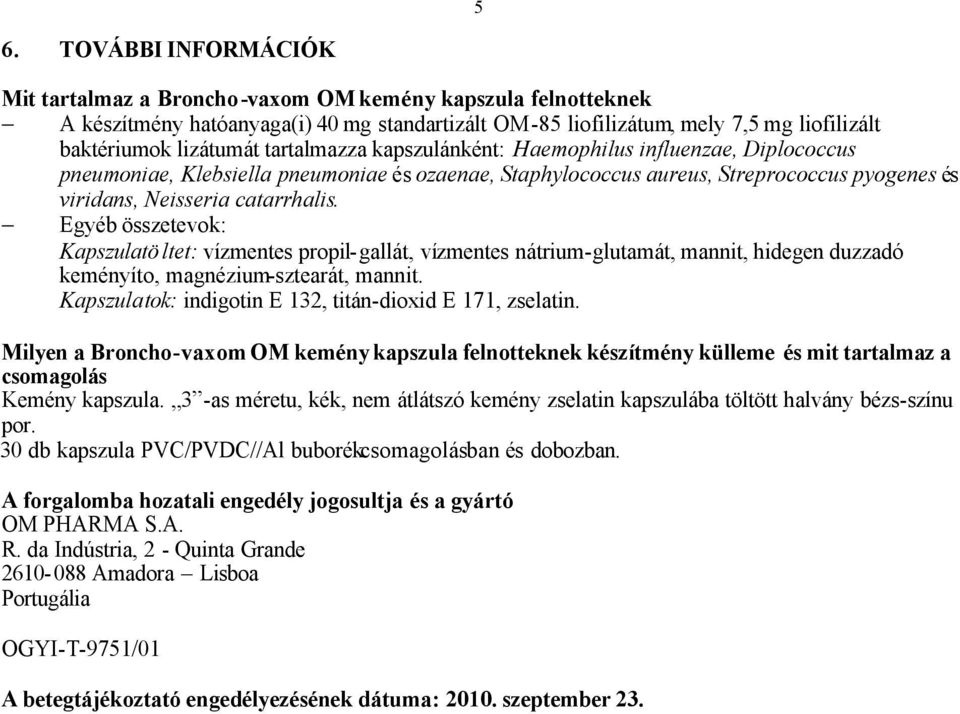 5

6. TOVÁBBI INFORMÁCIÓK

Mit tartalmaz a Broncho-vaxom OM kemény kapszula felnotteknek
– A készítmény hatóanyaga(i) 40 mg standartizált OM-85 liofilizátum, mely 7,5 mg liofilizált baktériumok lizátumát tartalmazza kapszulánként: Haemophilus influenzae, Diplococcus pneumoniae, Klebsiella pneumoniae és ozaenae, Staphylococcus aureus, Streprococcus pyogenes és viridans, Neisseria catarrhalis.
– Egyéb összetevok:
Kapszulatöltet: vízmentes propil-gallát, vízmentes nátrium-glutamát, mannit, hidegen duzzadó keményíto, magnézium-sztearát, mannit.
Kapszulatok: indigotin E 132, titán-dioxid E 171, zselatin.

Milyen a Broncho-vaxom OM kemény kapszula felnotteknek készítmény külleme és mit tartalmaz a csomagolás
Kemény kapszula. „3”-as méretu, kék, nem átlátszó kemény zselatin kapszulába töltött halvány bézs-színu por.
30 db kapszula PVC/PVDC//Al buborékcsomagolásban és dobozban.

A forgalomba hozatali engedély jogosultja és a gyártó
OM PHARMA S.A.
R. da Indústria, 2 - Quinta Grande
2610-088 Amadora – Lisboa
Portugália

OGYI-T-9751/01

A betegtájékoztató engedélyezésének dátuma: 2010. szeptember 23.